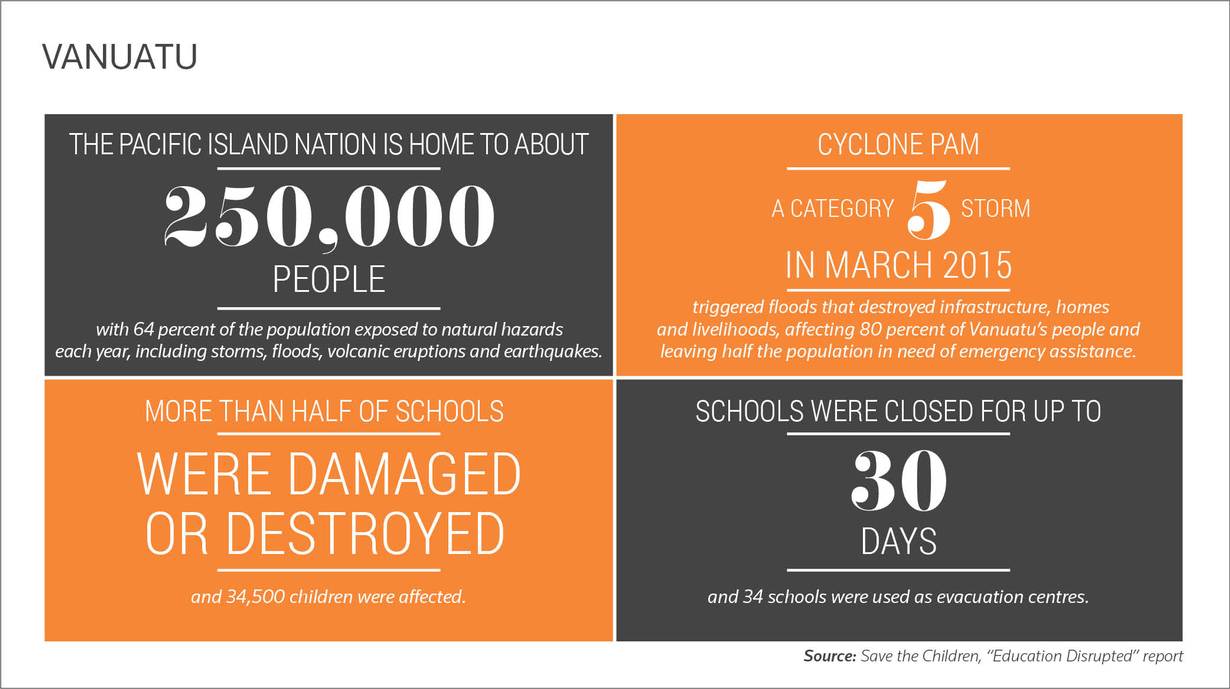 VANUATU

THE PACIFIC ISLAND NATION IS HOME TO ABOUT

250,000

PEOPLE

with 64 percent of the population exposed to natural hazards each year, including storms, floods, volcanic eruptions and earthquakes.

CYCLONE PAM

A CATEGORY 5 STORM

IN MARCH 2015

triggered floods that destroyed infrastructure, homes and livelihoods, affecting 80 percent of Vanuatu's people and leaving half the population in need of emergency assistance.

MORE THAN HALF OF SCHOOLS

WERE DAMAGED OR DESTROYED

and 34,500 children were affected.

SCHOOLS WERE CLOSED FOR UP TO

30

DAYS

and 34 schools were used as evacuation centres.

Source: Save the Children, "Education Disrupted" report